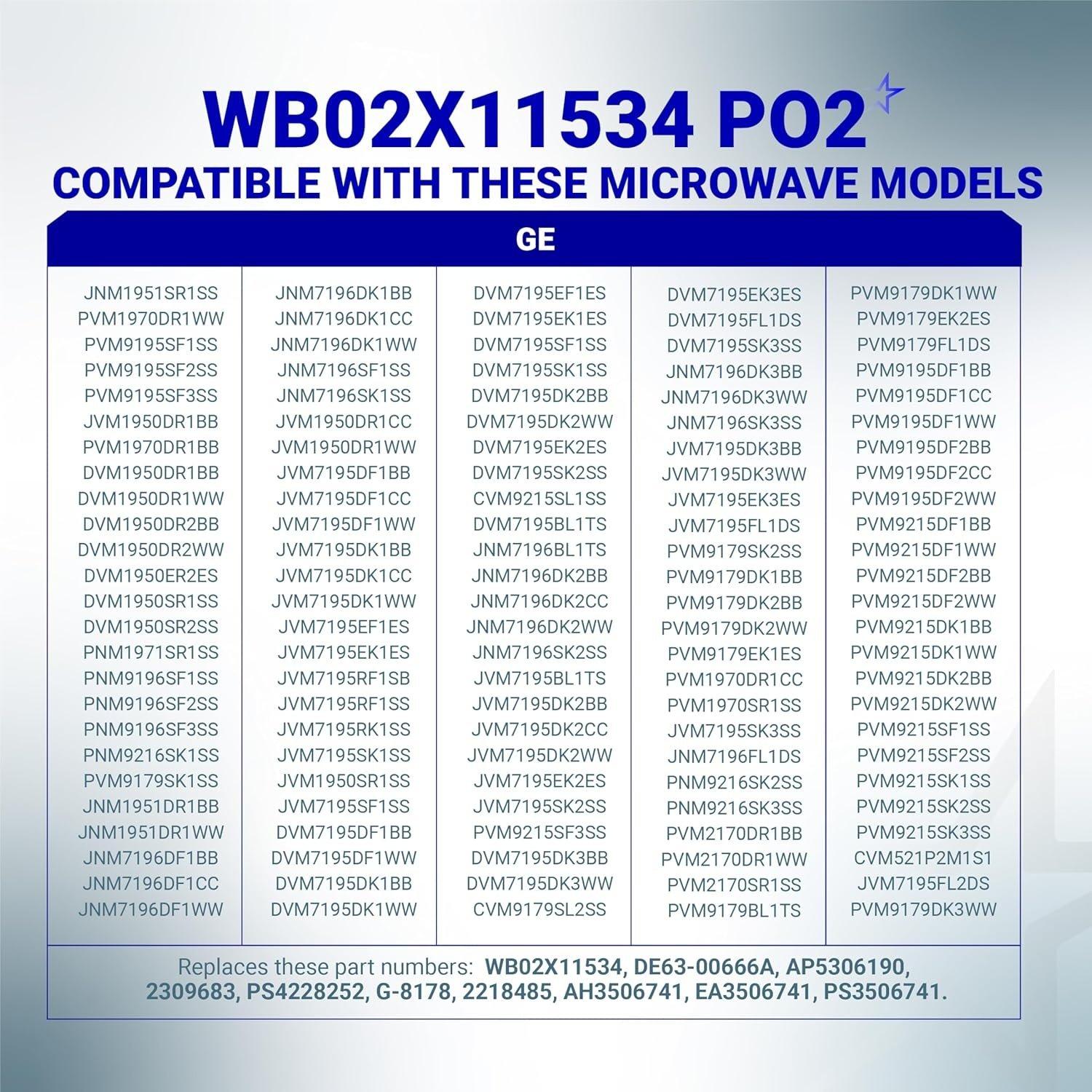 WB02X11534 PO2
COMPATIBLE WITH THESE MICROWAVE MODELS

GE

JNM1951SR1SS
PVM1970DR1WW
PVM9195SF1SS
PVM9195SF2SS
PVM9195SF3SS
JVM1950DR1BB
PVM1970DR1BB
DVM1950DR1BB
DVM1950DR1WW
DVM1950DR2BB
DVM1950DR2WW
DVM1950ER2ES
DVM1950SR1SS
DVM1950SR2SS
PNM1971SR1SS
PNM9196SF1SS
PNM9196SF2SS
PNM9196SF3SS
PNM9216SK1SS
PVM9179SK1SS
JNM1951DR1BB
JNM1951DR1WW
JNM7196DF1BB
JNM7196DF1CC
JNM7196DF1WW

JNM7196DK1BB
JNM7196DK1CC
JNM7196DK1WW
JNM7196SF1SS
JNM7196SK1SS
JVM1950DR1CC
JVM1950DR1WW
JVM7195DF1BB
JVM7195DF1CC
JVM7195DF1WW
JVM7195DK1BB
JVM7195DK1CC
JVM7195DK1WW
JVM7195EF1ES
JVM7195EK1ES
JVM7195RF1SB
JVM7195RF1SS
JVM7195RK1SS
JVM7195SK1SS
JVM1950SR1SS
JVM7195SF1SS
DVM7195DF1BB
DVM7195DF1WW
DVM7195DK1BB
DVM7195DK1WW

DVM7195EF1ES
DVM7195EK1ES
DVM7195SF1SS
DVM7195SK1SS
DVM7195DK2BB
DVM7195DK2WW
DVM7195EK2ES
DVM7195SK2SS
CVM9215SL1SS
DVM7195BL1TS
JNM7196BL1TS
JNM7196DK2BB
JNM7196DK2CC
JNM7196DK2WW
JNM7196SK2SS
JVM7195BL1TS
JVM7195DK2BB
JVM7195DK2CC
JVM7195DK2WW
JVM7195EK2ES
JVM7195SK2SS
PVM9215SF3SS
DVM7195DK3BB
DVM7195DK3WW
CVM9179SL2SS

DVM7195EK3ES
DVM7195FL1DS
DVM7195SK3SS
JNM7196DK3BB
JNM7196DK3WW
JNM7196SK3SS
JVM7195DK3BB
JVM7195DK3WW
JVM7195EK3ES
JVM7195FL1DS
PVM9179SK2SS
PVM9179DK1BB
PVM9179DK2BB
PVM9179DK2WW
PVM9179EK1ES
PVM1970DR1CC
PVM1970SR1SS
JVM7195SK3SS
JNM7196FL1DS
PNM9216SK2SS
PNM9216SK3SS
PVM2170DR1BB
PVM2170DR1WW
PVM2170SR1SS
PVM9179BL1TS

PVM9179DK1WW
PVM9179EK2ES
PVM9179FL1DS
PVM9195DF1BB
PVM9195DF1CC
PVM9195DF1WW
PVM9195DF2BB
PVM9195DF2CC
PVM9195DF2WW
PVM9215DF1BB
PVM9215DF1WW
PVM9215DF2BB
PVM9215DF2WW
PVM9215DK1BB
PVM9215DK1WW
PVM9215DK2BB
PVM9215DK2WW
PVM9215SF1SS
PVM9215SF2SS
PVM9215SK1SS
PVM9215SK2SS
PVM9215SK3SS
CVM521P2M1S1
JVM7195FL2DS
PVM9179DK3WW

Replaces these part numbers: WB02X11534, DE63-00666A, AP5306190, 2309683, PS4228252, G-8178, 2218485, AH3506741, EA3506741, PS3506741.